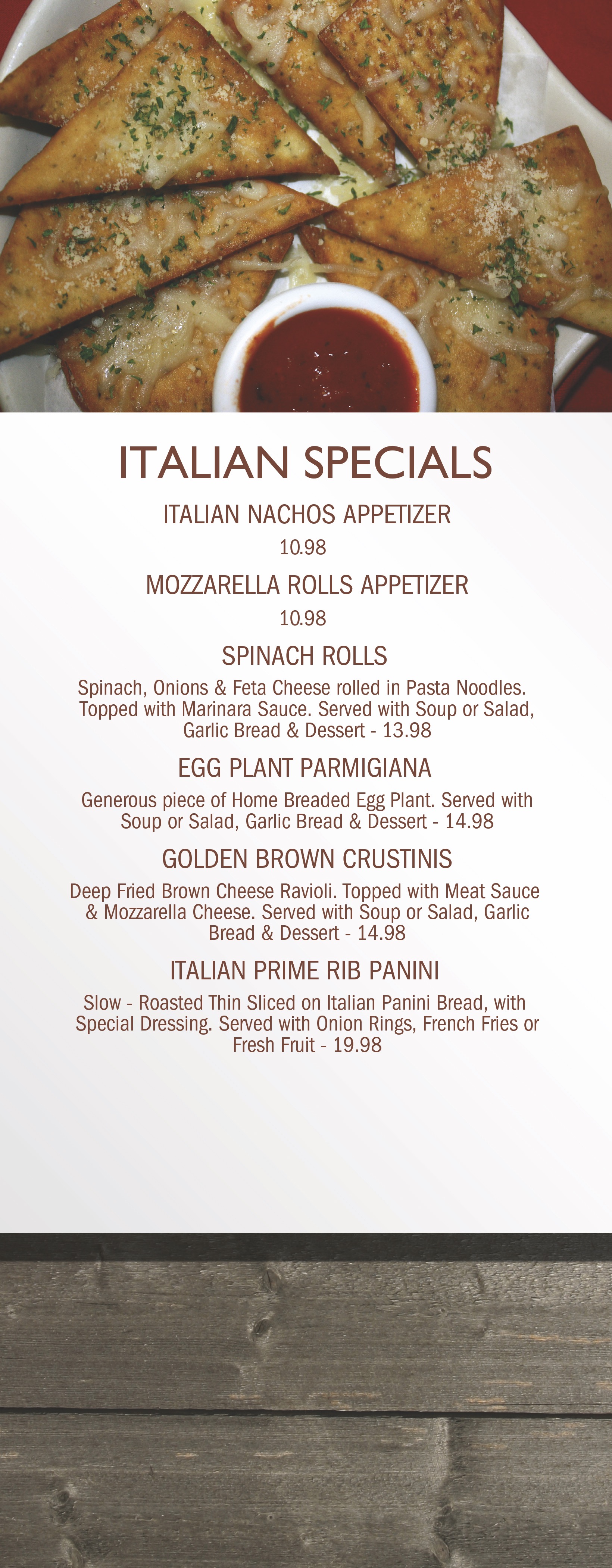 ITALIAN SPECIALS

ITALIAN NACHOS APPETIZER

10.98

MOZZARELLA ROLLS APPETIZER

10.98

SPINACH ROLLS

Spinach, Onions & Feta Cheese rolled in Pasta Noodles. Topped with Marinara Sauce. Served with Soup or Salad, Garlic Bread & Dessert - 13.98

EGG PLANT PARMIGIANA

Generous piece of Home Breaded Egg Plant. Served with Soup or Salad, Garlic Bread & Dessert - 14.98

GOLDEN BROWN CRUSTINIS

Deep Fried Brown Cheese Ravioli. Topped with Meat Sauce & Mozzarella Cheese. Served with Soup or Salad, Garlic Bread & Dessert - 14.98

ITALIAN PRIME RIB PANINI

Slow - Roasted Thin Sliced on Italian Panini Bread, with Special Dressing. Served with Onion Rings, French Fries or Fresh Fruit - 19.98